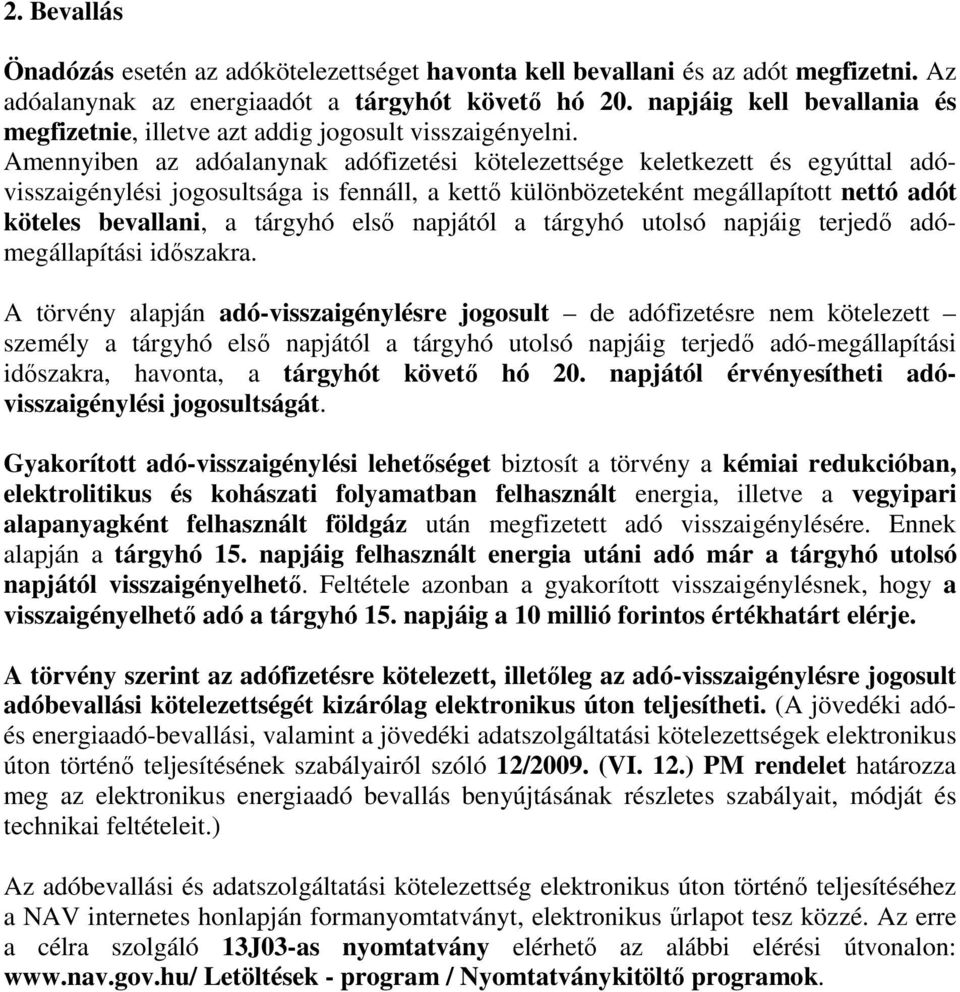 2. Bevallás

Önadózás esetén az adókötelezettséget havonta kell bevallani és az adót megfizetni. Az adóalanynak az energiaadót a tárgyhót követő hó 20. napjáig kell bevallania és megfizetnie, illetve azt addig jogosult visszaigényelni.
Amennyiben az adóalanynak adófizetési kötelezettsége keletkezett és egyúttal adó-visszaigénylési jogosultsága is fennáll, a kettő különbözeteként megállapított nettó adót köteles bevallani, a tárgyhó első napjától a tárgyhó utolsó napjáig terjedő adó-megállapítási időszakra.

A törvény alapján adó-visszaigénylésre jogosult – de adófizetésre nem kötelezett – személy a tárgyhó első napjától a tárgyhó utolsó napjáig terjedő adó-megállapítási időszakra, havonta, a tárgyhót követő hó 20. napjától érvényesítheti adó-visszaigénylési jogosultságát.

Gyakorított adó-visszaigénylési lehetőséget biztosít a törvény a kémiai redukcióban, elektrolitikus és kohászati folyamatban felhasznált energia, illetve a vegyipari alapanyagként felhasznált földgáz után megfizetett adó visszaigénylésére. Ennek alapján a tárgyhó 15. napjáig felhasznált energia utáni adó már a tárgyhó utolsó napjától visszaigényelhető. Feltétele azonban a gyakorított visszaigénylésnek, hogy a visszaigényelhető adó a tárgyhó 15. napjáig a 10 millió forintos értékhatárt elérje.

A törvény szerint az adófizetésre kötelezett, illetőleg az adó-visszaigénylésre jogosult adóbevallási kötelezettségét kizárólag elektronikus úton teljesítheti. (A jövedéki adó- és energiaadó-bevallási, valamint a jövedéki adatszolgáltatási kötelezettségek elektronikus úton történő teljesítésének szabályairól szóló 12/2009. (VI. 12.) PM rendelet határozza meg az elektronikus energiaadó bevallás benyújtásának részletes szabályait, módját és technikai feltételeit.)

Az adóbevallási és adatszolgáltatási kötelezettség elektronikus úton történő teljesítéséhez a NAV internetes honlapján formanyomtatványt, elektronikus űrlapot tesz közzé. Az erre a célra szolgáló 13J03-as nyomtatvány elérhető az alábbi elérési útvonalon: www.nav.gov.hu/ Letöltések - program / Nyomtatványkitöltő programok.